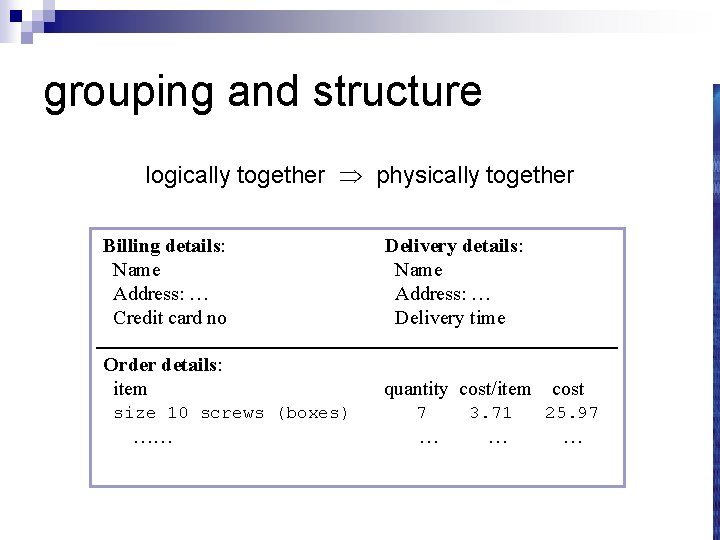 grouping and structure

logically together $\Rightarrow$ physically together

Billing details:
Name
Address: …
Credit card no

Delivery details:
Name
Address: …
Delivery time

Order details:

| item | quantity | cost/item | cost |
|---|---|---|---|
| size 10 screws (boxes) | 7 | 3.71 | 25.97 |
| …… | … | … | … |